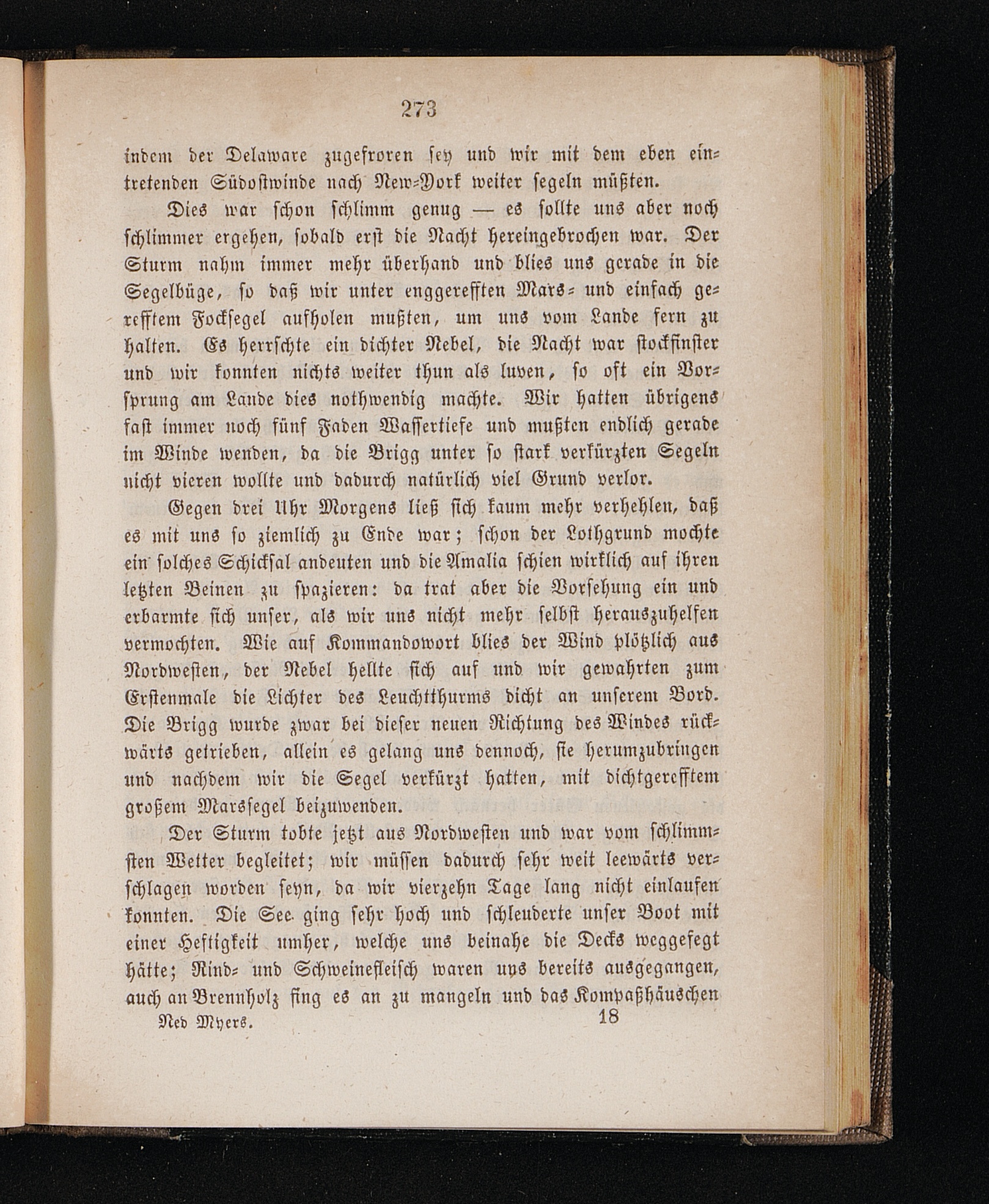 273

indem der Delaware zugefroren sey und wir mit dem eben eintretenden Südostwinde nach New-York weiter segeln müßten.

Dies war schon schlimm genug — es sollte uns aber noch schlimmer ergehen, sobald erst die Nacht hereingebrochen war. Der Sturm nahm immer mehr überhand und blies uns gerade in die Segelbüge, so daß wir unter enggerefften Mars- und einfach gerefftem Focksegel aufholen mußten, um uns vom Lande fern zu halten. Es herrschte ein dichter Nebel, die Nacht war stockfinster und wir konnten nichts weiter thun als luven, so oft ein Vorsprung am Lande dies nothwendig machte. Wir hatten übrigens fast immer noch fünf Faden Wassertiefe und mußten endlich gerade im Winde wenden, da die Brigg unter so stark verkürzten Segeln nicht vieren wollte und dadurch natürlich viel Grund verlor.

Gegen drei Uhr Morgens ließ sich kaum mehr verhehlen, daß es mit uns so ziemlich zu Ende war; schon der Lothgrund mochte ein solches Schicksal andeuten und die Amalia schien wirklich auf ihren letzten Beinen zu spazieren: da trat aber die Vorsehung ein und erbarmte sich unser, als wir uns nicht mehr selbst herauszuhelfen vermochten. Wie auf Kommandowort blies der Wind plötzlich aus Nordwesten, der Nebel hellte sich auf und wir gewahrten zum Erstenmale die Lichter des Leuchtthurms dicht an unserem Bord. Die Brigg wurde zwar bei dieser neuen Richtung des Windes rückwärts getrieben, allein es gelang uns dennoch, sie herumzubringen und nachdem wir die Segel verkürzt hatten, mit dichtgerefftem großem Marssegel beizuwenden.

Der Sturm tobte jetzt aus Nordwesten und war vom schlimmsten Wetter begleitet; wir müssen dadurch sehr weit leewärts verschlagen worden seyn, da wir vierzehn Tage lang nicht einlaufen konnten. Die See ging sehr hoch und schleuderte unser Boot mit einer Heftigkeit umher, welche uns beinahe die Decks weggefegt hätte; Rind- und Schweinefleisch waren uns bereits ausgegangen, auch an Brennholz fing es an zu mangeln und das Kompaßhäuschen

Ned Myers. 18